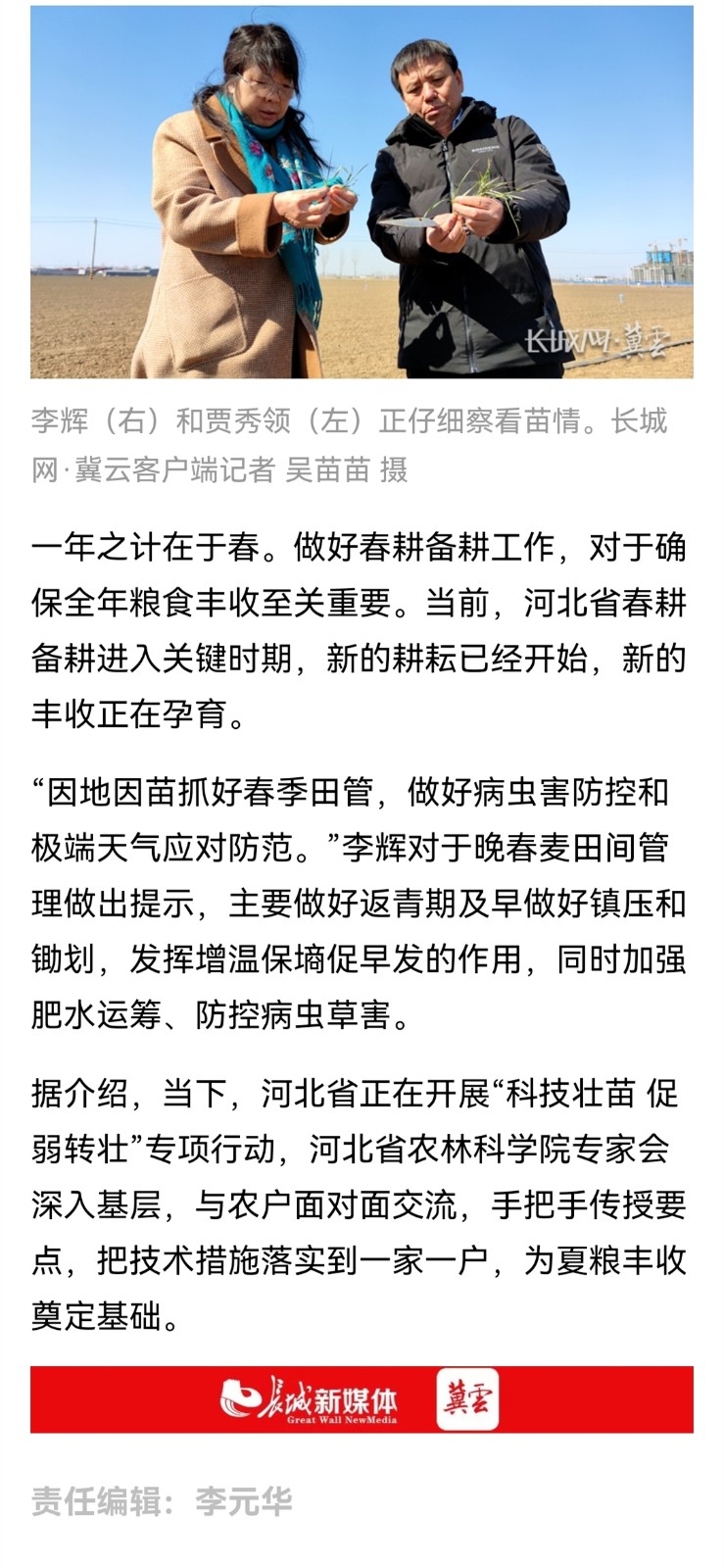 长城网·冀云

李辉（右）和贾秀领（左）正仔细察看苗情。长城网·冀云客户端记者 吴苗苗 摄

一年之计在于春。做好春耕备耕工作，对于确保全年粮食丰收至关重要。当前，河北省春耕备耕进入关键时期，新的耕耘已经开始，新的丰收正在孕育。

“因地因苗抓好春季田管，做好病虫害防控和极端天气应对防范。”李辉对于晚春麦田间管理做出提示，主要做好返青期及早做好镇压和锄划，发挥增温保墒促早发的作用，同时加强肥水运筹、防控病虫草害。

据介绍，当下，河北省正在开展“科技壮苗 促弱转壮”专项行动，河北省农林科学院专家会深入基层，与农户面对面交流，手把手传授要点，把技术措施落实到一家一户，为夏粮丰收奠定基础。

长城新媒体 Great Wall NewMedia 冀云

责任编辑：李元华